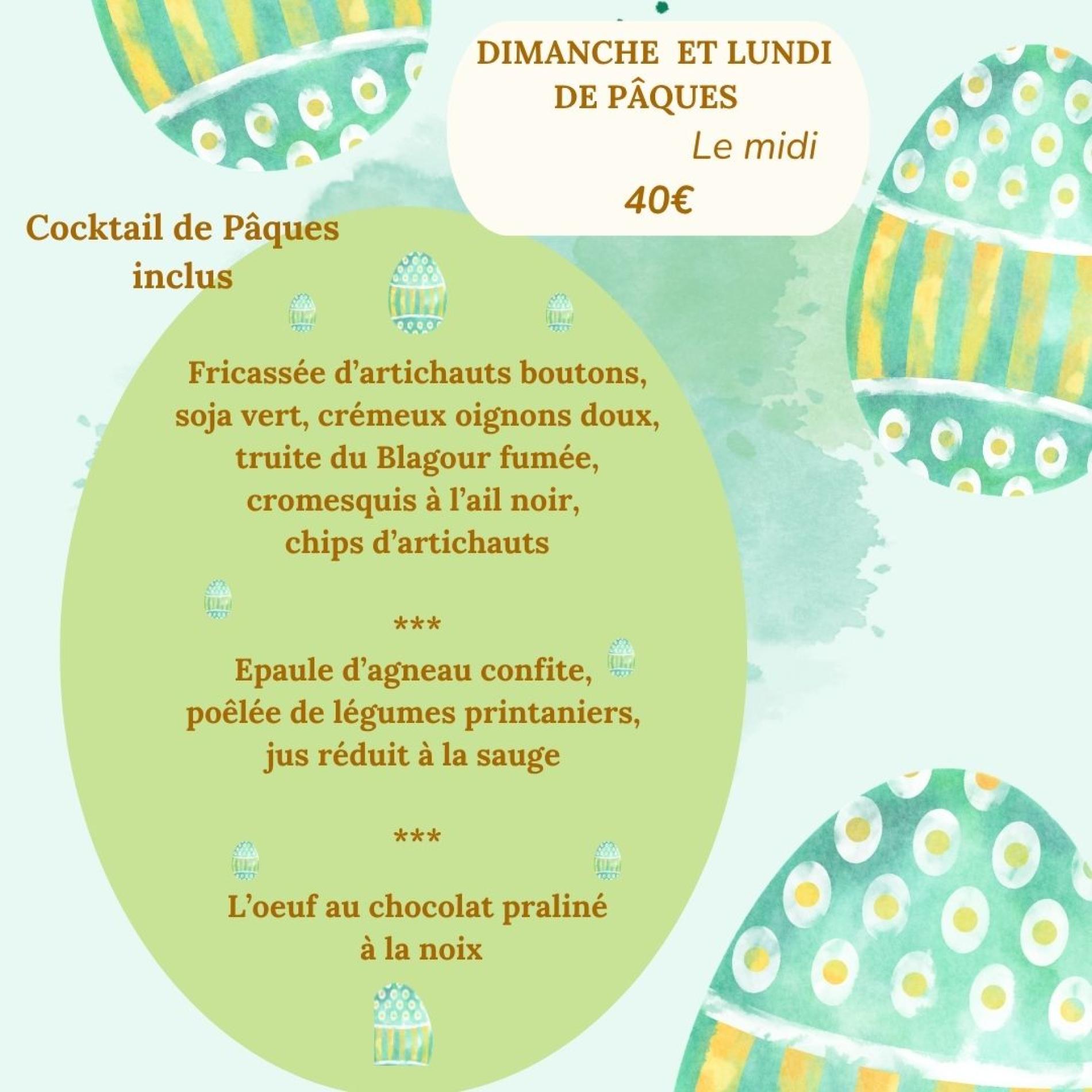 DIMANCHE ET LUNDI DE PÂQUES

Le midi

40€

Cocktail de Pâques inclus

Fricassée d'artichauts boutons, soja vert, crémeux oignons doux, truite du Blagour fumée, cromesquis à l'ail noir, chips d'artichauts

***

Epaule d'agneau confite, poêlée de légumes printaniers, jus réduit à la sauge

***

L'oeuf au chocolat praliné à la noix